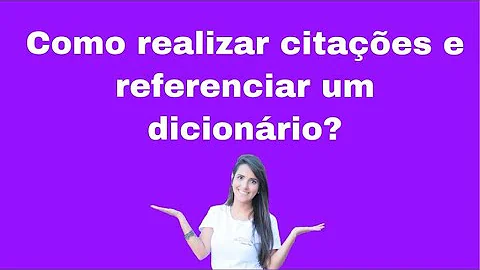 Como realizar citações e referenciar um dicionário?